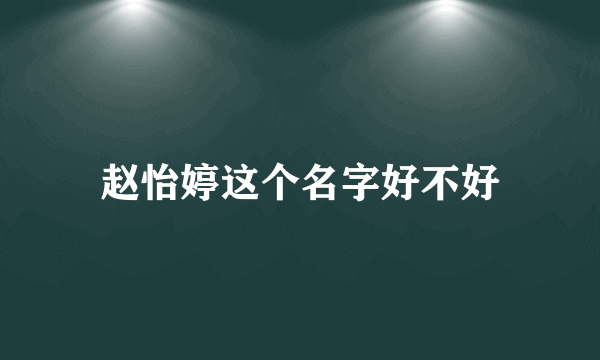 赵怡婷这个名字好不好